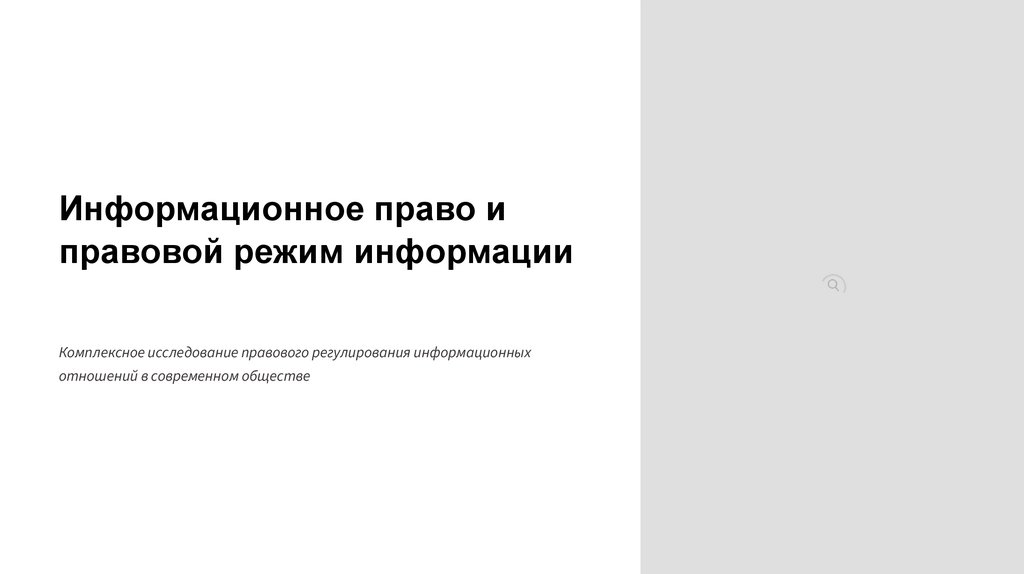 Информационное право и правовой режим информации

Комплексное исследование правового регулирования информационных отношений в современном обществе